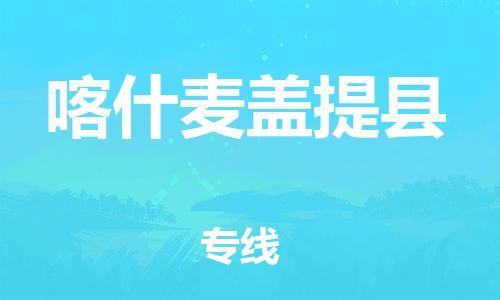 喀什麦盖提县

专线